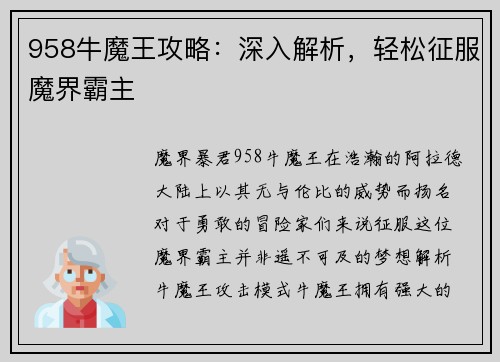 958牛魔王攻略：深入解析，轻松征服魔界霸主

魔界暴君958牛魔王在浩瀚的阿拉德大陆上以其无与伦比的威势而扬名对于勇敢的冒险家们来说征服这位魔界霸主并非遥不可及的梦想解析牛魔王攻击模式牛魔王拥有强大的